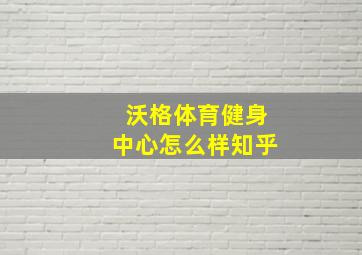 沃格体育健身
中心怎么样知乎